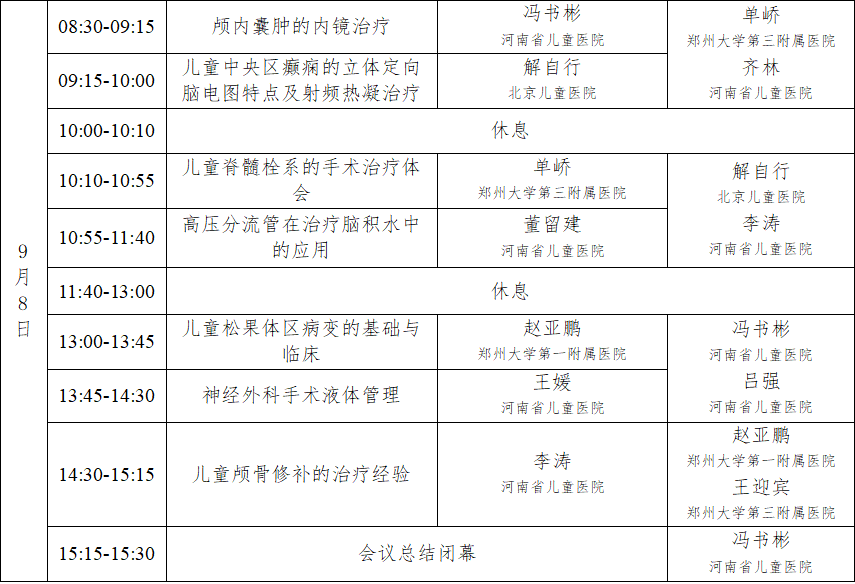 | 9月8日 | 08:30-09:15 | 颅内囊肿的内镜治疗 | 冯书彬 河南省儿童医院 | 单峤 郑州大学第三附属医院 齐林 河南省儿童医院 |
|---|---|---|---|---|
| | 09:15-10:00 | 儿童中央区癫痫的立体定向脑电图特点及射频热凝治疗 | 解自行 北京儿童医院 | |
| | 10:00-10:10 | 休息 | | |
| | 10:10-10:55 | 儿童脊髓栓系的手术治疗体会 | 单峤 郑州大学第三附属医院 | 解自行 北京儿童医院 李涛 河南省儿童医院 |
| | 10:55-11:40 | 高压分流管在治疗脑积水中的应用 | 董留建 河南省儿童医院 | |
| | 11:40-13:00 | 休息 | | |
| | 13:00-13:45 | 儿童松果体区病变的基础与临床 | 赵亚鹏 郑州大学第一附属医院 | 冯书彬 河南省儿童医院 吕强 河南省儿童医院 |
| | 13:45-14:30 | 神经外科手术液体管理 | 王媛 河南省儿童医院 | |
| | 14:30-15:15 | 儿童颅骨修补的治疗经验 | 李涛 河南省儿童医院 | 赵亚鹏 郑州大学第一附属医院 王迎宾 郑州大学第三附属医院 |
| | 15:15-15:30 | 会议总结闭幕 | | 冯书彬 河南省儿童医院 |